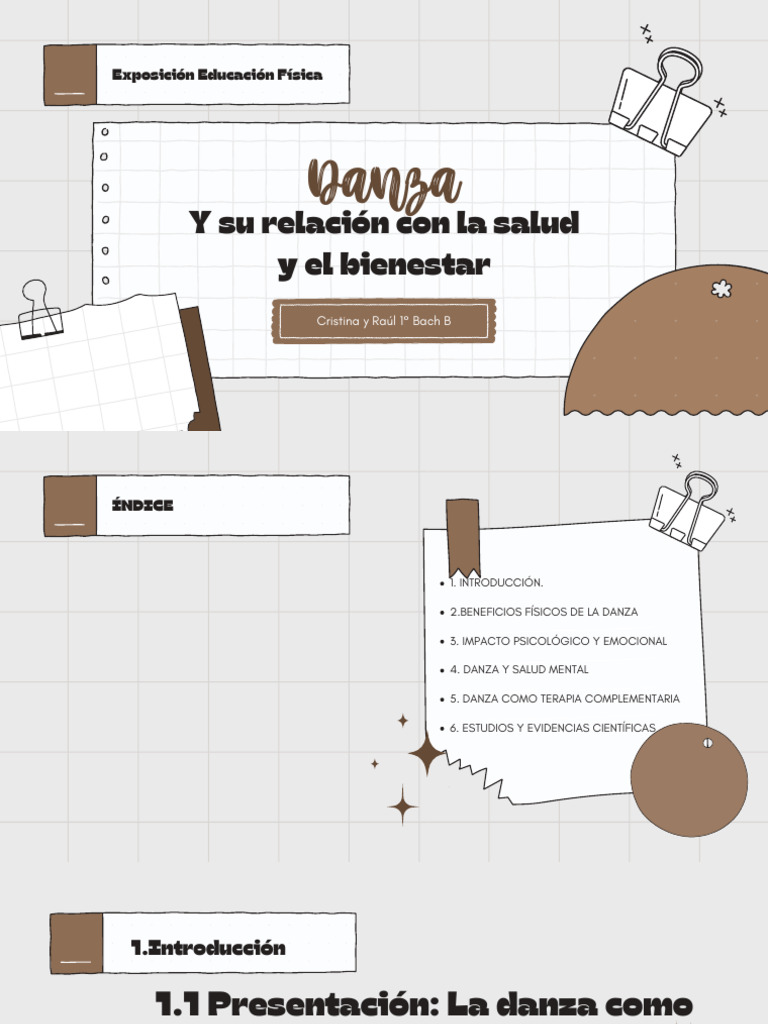 Exposición Educación Física

Danza

Y su relación con la salud y el bienestar

Cristina y Raúl 1º Bach B

ÍNDICE

• 1. INTRODUCCIÓN.
• 2.BENEFICIOS FÍSICOS DE LA DANZA
• 3. IMPACTO PSICOLÓGICO Y EMOCIONAL
• 4. DANZA Y SALUD MENTAL
• 5. DANZA COMO TERAPIA COMPLEMENTARIA
• 6. ESTUDIOS Y EVIDENCIAS CIENTÍFICAS

1.Introducción

1.1 Presentación: La danza como